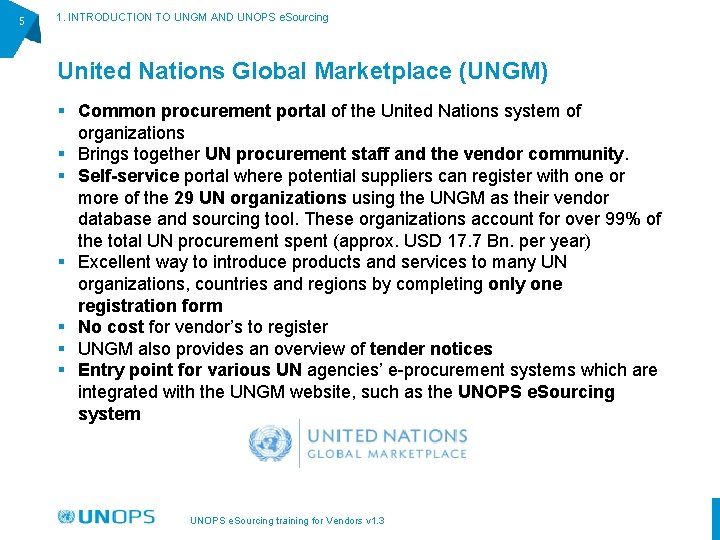 5

1. INTRODUCTION TO UNGM AND UNOPS eSourcing

United Nations Global Marketplace (UNGM)

▪ Common procurement portal of the United Nations system of organizations
▪ Brings together UN procurement staff and the vendor community.
▪ Self-service portal where potential suppliers can register with one or more of the 29 UN organizations using the UNGM as their vendor database and sourcing tool. These organizations account for over 99% of the total UN procurement spent (approx. USD 17.7 Bn. per year)
▪ Excellent way to introduce products and services to many UN organizations, countries and regions by completing only one registration form
▪ No cost for vendor's to register
▪ UNGM also provides an overview of tender notices
▪ Entry point for various UN agencies' e-procurement systems which are integrated with the UNGM website, such as the UNOPS eSourcing system

UNITED NATIONS
GLOBAL MARKETPLACE

UNOPS

UNOPS eSourcing training for Vendors v1.3